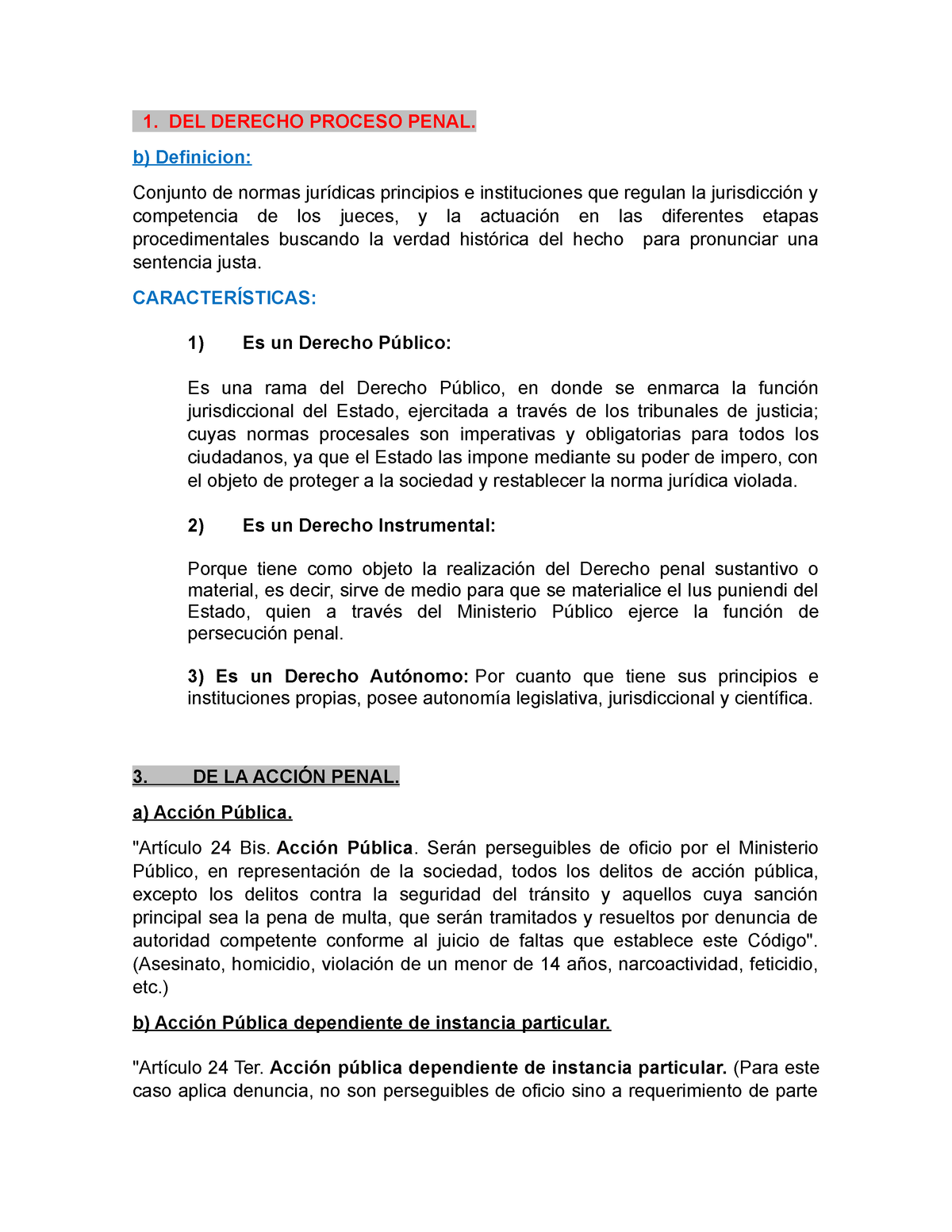 1. DEL DERECHO PROCESO PENAL.

b) Definicion:

Conjunto de normas jurídicas principios e instituciones que regulan la jurisdicción y competencia de los jueces, y la actuación en las diferentes etapas procedimentales buscando la verdad histórica del hecho para pronunciar una sentencia justa.

CARACTERÍSTICAS:

1) Es un Derecho Público:

Es una rama del Derecho Público, en donde se enmarca la función jurisdiccional del Estado, ejercitada a través de los tribunales de justicia; cuyas normas procesales son imperativas y obligatorias para todos los ciudadanos, ya que el Estado las impone mediante su poder de impero, con el objeto de proteger a la sociedad y restablecer la norma jurídica violada.

2) Es un Derecho Instrumental:

Porque tiene como objeto la realización del Derecho penal sustantivo o material, es decir, sirve de medio para que se materialice el Ius puniendi del Estado, quien a través del Ministerio Público ejerce la función de persecución penal.

3) Es un Derecho Autónomo: Por cuanto que tiene sus principios e instituciones propias, posee autonomía legislativa, jurisdiccional y científica.

3. DE LA ACCIÓN PENAL.

a) Acción Pública.

"Artículo 24 Bis. Acción Pública. Serán perseguibles de oficio por el Ministerio Público, en representación de la sociedad, todos los delitos de acción pública, excepto los delitos contra la seguridad del tránsito y aquellos cuya sanción principal sea la pena de multa, que serán tramitados y resueltos por denuncia de autoridad competente conforme al juicio de faltas que establece este Código". (Asesinato, homicidio, violación de un menor de 14 años, narcoactividad, feticidio, etc.)

b) Acción Pública dependiente de instancia particular.

"Artículo 24 Ter. Acción pública dependiente de instancia particular. (Para este caso aplica denuncia, no son perseguibles de oficio sino a requerimiento de parte